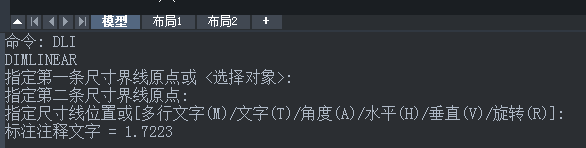 模型 布局1 布局2 +

命令: DLI
DIMLINEAR
指定第一条尺寸界线原点或 <选择对象>:
指定第二条尺寸界线原点:
指定尺寸线位置或[多行文字(M)/文字(T)/角度(A)/水平(H)/垂直(V)/旋转(R)]:
标注注释文字 = 1.7223